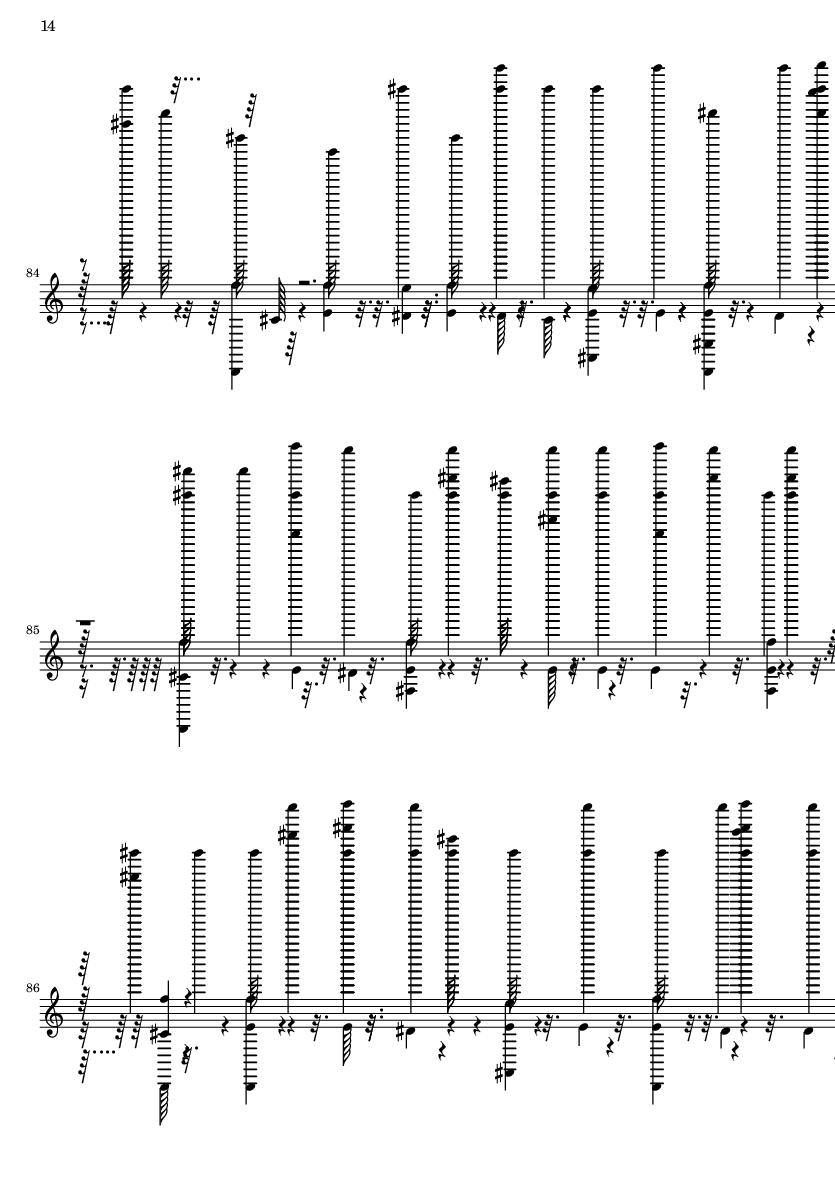 14

84

85

86